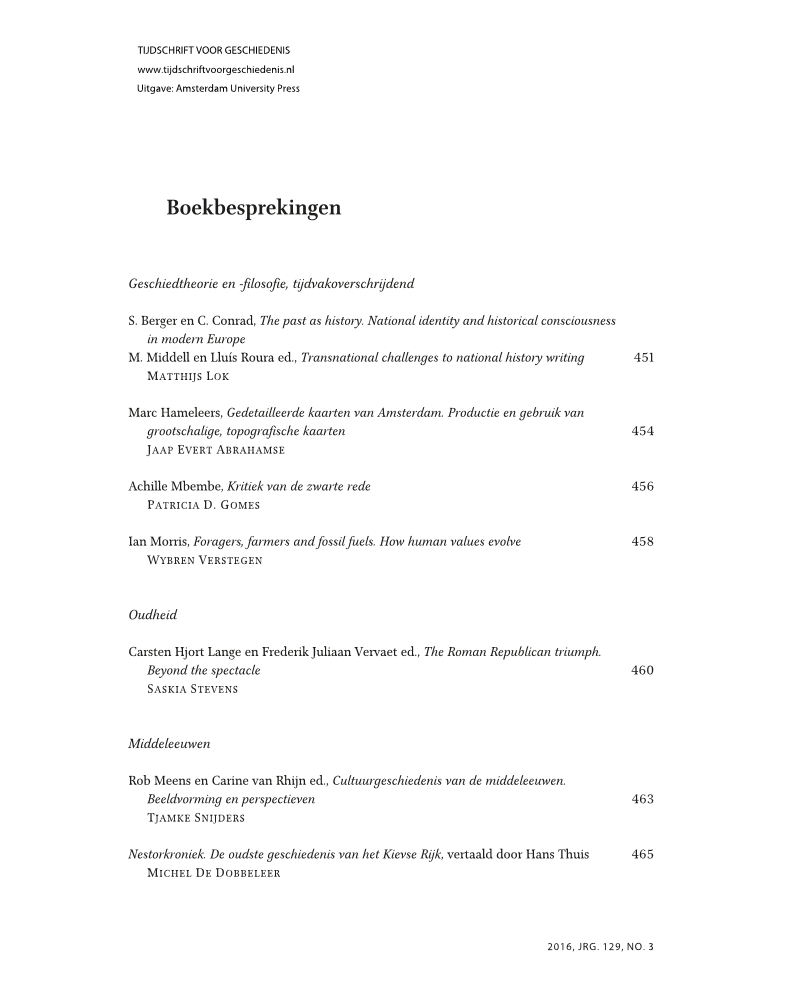 TIJDSCHRIFT VOOR GESCHIEDENIS
www.tijdschriftvoorgeschiedenis.nl
Uitgave: Amsterdam University Press

Boekbesprekingen

Geschiedtheorie en -filosofie, tijdvakoverschrijdend

S. Berger en C. Conrad, The past as history. National identity and historical consciousness in modern Europe
M. Middell en Lluís Roura ed., Transnational challenges to national history writing 451
Matthijs Lok

Marc Hameleers, Gedetailleerde kaarten van Amsterdam. Productie en gebruik van grootschalige, topografische kaarten 454
Jaap Evert Abrahamse

Achille Mbembe, Kritiek van de zwarte rede 456
Patricia D. Gomes

Ian Morris, Foragers, farmers and fossil fuels. How human values evolve 458
Wybren Verstegen

Oudheid

Carsten Hjort Lange en Frederik Juliaan Vervaet ed., The Roman Republican triumph. Beyond the spectacle 460
Saskia Stevens

Middeleeuwen

Rob Meens en Carine van Rhijn ed., Cultuurgeschiedenis van de middeleeuwen. Beeldvorming en perspectieven 463
Tjamke Snijders

Nestorkroniek. De oudste geschiedenis van het Kievse Rijk, vertaald door Hans Thuis 465
Michel De Dobbeleer

2016, JRG. 129, NO. 3